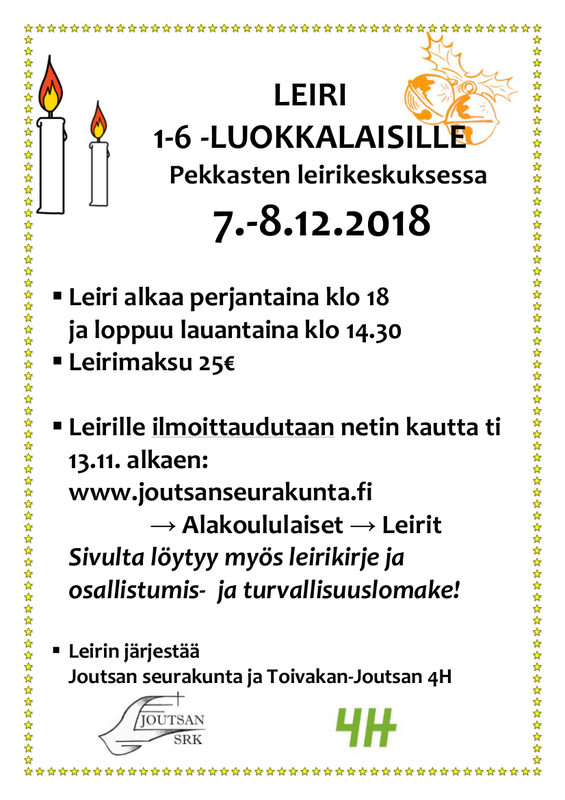 LEIRI
1-6 -LUOKKALAISILLE
Pekkasten leirikeskuksessa
7.-8.12.2018

▪ Leiri alkaa perjantaina klo 18 ja loppuu lauantaina klo 14.30
▪ Leirimaksu 25€

▪ Leirille ilmoittaudutaan netin kautta ti 13.11. alkaen:
www.joutsanseurakunta.fi
→ Alakoululaiset → Leirit
Sivulta löytyy myös leirikirje ja osallistumis- ja turvallisuuslomake!

▪ Leirin järjestää
Joutsan seurakunta ja Toivakan-Joutsan 4H

JOUTSAN SRK

4H